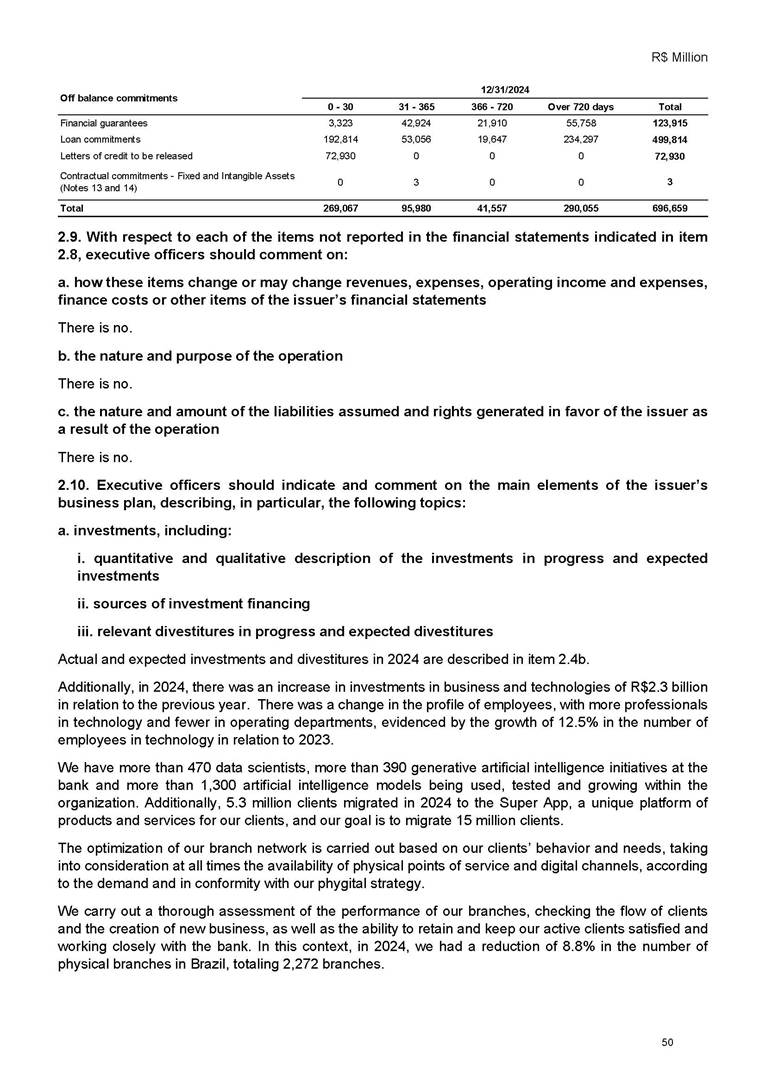 R$ Million

| Off balance commitments | 12/31/2024 | | | | |
|---|---|---|---|---|---|
| | 0 - 30 | 31 - 365 | 366 - 720 | Over 720 days | Total |
| Financial guarantees | 3,323 | 42,924 | 21,910 | 55,758 | 123,915 |
| Loan commitments | 192,814 | 53,056 | 19,647 | 234,297 | 499,814 |
| Letters of credit to be released | 72,930 | 0 | 0 | 0 | 72,930 |
| Contractual commitments - Fixed and Intangible Assets (Notes 13 and 14) | 0 | 3 | 0 | 0 | 3 |
| Total | 269,067 | 95,980 | 41,557 | 290,055 | 696,659 |

2.9. With respect to each of the items not reported in the financial statements indicated in item 2.8, executive officers should comment on:

a. how these items change or may change revenues, expenses, operating income and expenses, finance costs or other items of the issuer's financial statements

There is no.

b. the nature and purpose of the operation

There is no.

c. the nature and amount of the liabilities assumed and rights generated in favor of the issuer as a result of the operation

There is no.

2.10. Executive officers should indicate and comment on the main elements of the issuer's business plan, describing, in particular, the following topics:

a. investments, including:

i. quantitative and qualitative description of the investments in progress and expected investments

ii. sources of investment financing

iii. relevant divestitures in progress and expected divestitures

Actual and expected investments and divestitures in 2024 are described in item 2.4b.

Additionally, in 2024, there was an increase in investments in business and technologies of R$2.3 billion in relation to the previous year. There was a change in the profile of employees, with more professionals in technology and fewer in operating departments, evidenced by the growth of 12.5% in the number of employees in technology in relation to 2023.

We have more than 470 data scientists, more than 390 generative artificial intelligence initiatives at the bank and more than 1,300 artificial intelligence models being used, tested and growing within the organization. Additionally, 5.3 million clients migrated in 2024 to the Super App, a unique platform of products and services for our clients, and our goal is to migrate 15 million clients.

The optimization of our branch network is carried out based on our clients' behavior and needs, taking into consideration at all times the availability of physical points of service and digital channels, according to the demand and in conformity with our phygital strategy.

We carry out a thorough assessment of the performance of our branches, checking the flow of clients and the creation of new business, as well as the ability to retain and keep our active clients satisfied and working closely with the bank. In this context, in 2024, we had a reduction of 8.8% in the number of physical branches in Brazil, totaling 2,272 branches.

50